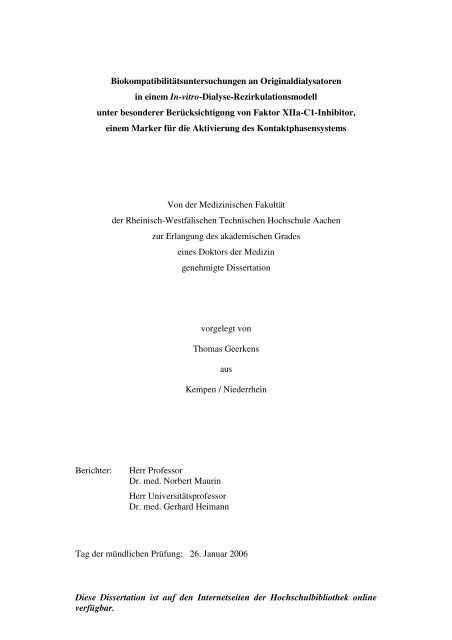 Biokompatibilitätsuntersuchungen an Originaldialysatoren in einem In-vitro-Dialyse-Rezirkulationsmodell unter besonderer Berücksichtigung von Faktor XIIa-C1-Inhibitor, einem Marker für die Aktivierung des Kontaktphasensystems

Von der Medizinischen Fakultät der Rheinisch-Westfälischen Technischen Hochschule Aachen zur Erlangung des akademischen Grades eines Doktors der Medizin genehmigte Dissertation

vorgelegt von

Thomas Geerkens

aus

Kempen / Niederrhein

Berichter: Herr Professor
Dr. med. Norbert Maurin

Herr Universitätsprofessor
Dr. med. Gerhard Heimann

Tag der mündlichen Prüfung: 26. Januar 2006

Diese Dissertation ist auf den Internetseiten der Hochschulbibliothek online verfügbar.